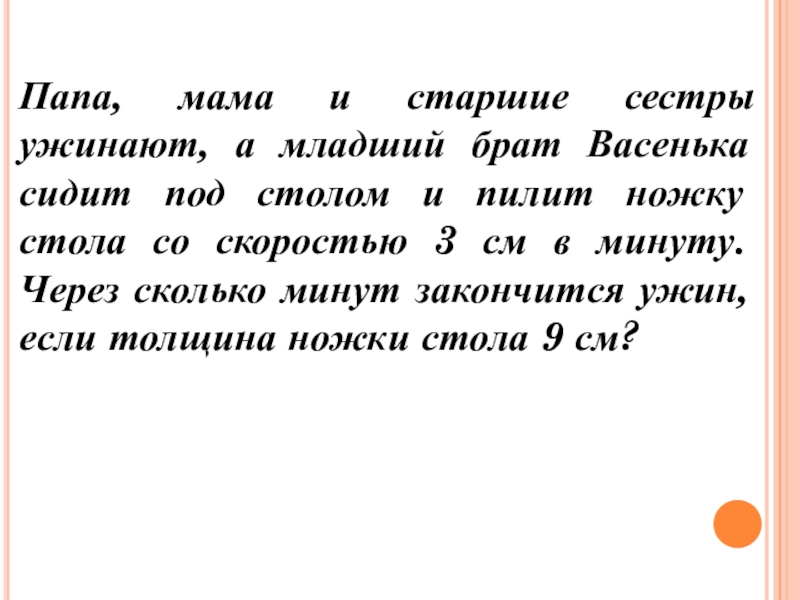 Папа, мама и старшие сестры ужинают, а младший брат Васенька сидит под столом и пилит ножку стола со скоростью 3 см в минуту. Через сколько минут закончится ужин, если толщина ножки стола 9 см?